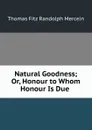 Thomas Fitz Randolph Mercein

Natural Goodness; Or, Honour to Whom Honour Is Due